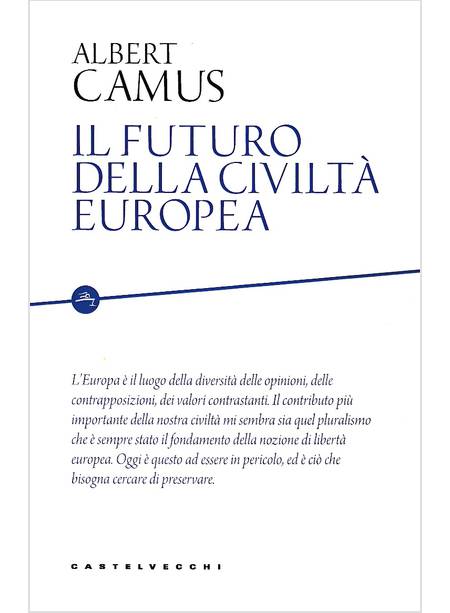 ALBERT
CAMUS

IL FUTURO
DELLA CIVILTÀ
EUROPEA

L'Europa è il luogo della diversità delle opinioni, delle contrapposizioni, dei valori contrastanti. Il contributo più importante della nostra civiltà mi sembra sia quel pluralismo che è sempre stato il fondamento della nozione di libertà europea. Oggi è questo ad essere in pericolo, ed è ciò che bisogna cercare di preservare.

CASTELVECCHI